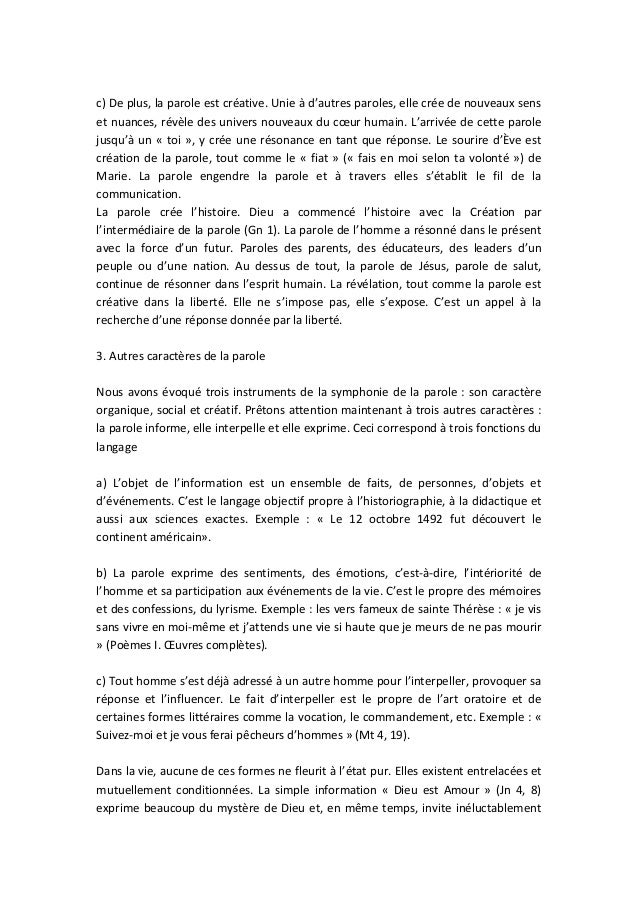 c) De plus, la parole est créative. Unie à d'autres paroles, elle crée de nouveaux sens et nuances, révèle des univers nouveaux du cœur humain. L'arrivée de cette parole jusqu'à un « toi », y crée une résonance en tant que réponse. Le sourire d'Ève est création de la parole, tout comme le « fiat » (« fais en moi selon ta volonté ») de Marie. La parole engendre la parole et à travers elles s'établit le fil de la communication.
La parole crée l'histoire. Dieu a commencé l'histoire avec la Création par l'intermédiaire de la parole (Gn 1). La parole de l'homme a résonné dans le présent avec la force d'un futur. Paroles des parents, des éducateurs, des leaders d'un peuple ou d'une nation. Au dessus de tout, la parole de Jésus, parole de salut, continue de résonner dans l'esprit humain. La révélation, tout comme la parole est créative dans la liberté. Elle ne s'impose pas, elle s'expose. C'est un appel à la recherche d'une réponse donnée par la liberté.

3. Autres caractères de la parole

Nous avons évoqué trois instruments de la symphonie de la parole : son caractère organique, social et créatif. Prêtons attention maintenant à trois autres caractères : la parole informe, elle interpelle et elle exprime. Ceci correspond à trois fonctions du langage

a) L'objet de l'information est un ensemble de faits, de personnes, d'objets et d'événements. C'est le langage objectif propre à l'historiographie, à la didactique et aussi aux sciences exactes. Exemple : « Le 12 octobre 1492 fut découvert le continent américain».

b) La parole exprime des sentiments, des émotions, c'est-à-dire, l'intériorité de l'homme et sa participation aux événements de la vie. C'est le propre des mémoires et des confessions, du lyrisme. Exemple : les vers fameux de sainte Thérèse : « je vis sans vivre en moi-même et j'attends une vie si haute que je meurs de ne pas mourir » (Poèmes I. Œuvres complètes).

c) Tout homme s'est déjà adressé à un autre homme pour l'interpeller, provoquer sa réponse et l'influencer. Le fait d'interpeller est le propre de l'art oratoire et de certaines formes littéraires comme la vocation, le commandement, etc. Exemple : « Suivez-moi et je vous ferai pêcheurs d'hommes » (Mt 4, 19).

Dans la vie, aucune de ces formes ne fleurit à l'état pur. Elles existent entrelacées et mutuellement conditionnées. La simple information « Dieu est Amour » (Jn 4, 8) exprime beaucoup du mystère de Dieu et, en même temps, invite inéluctablement